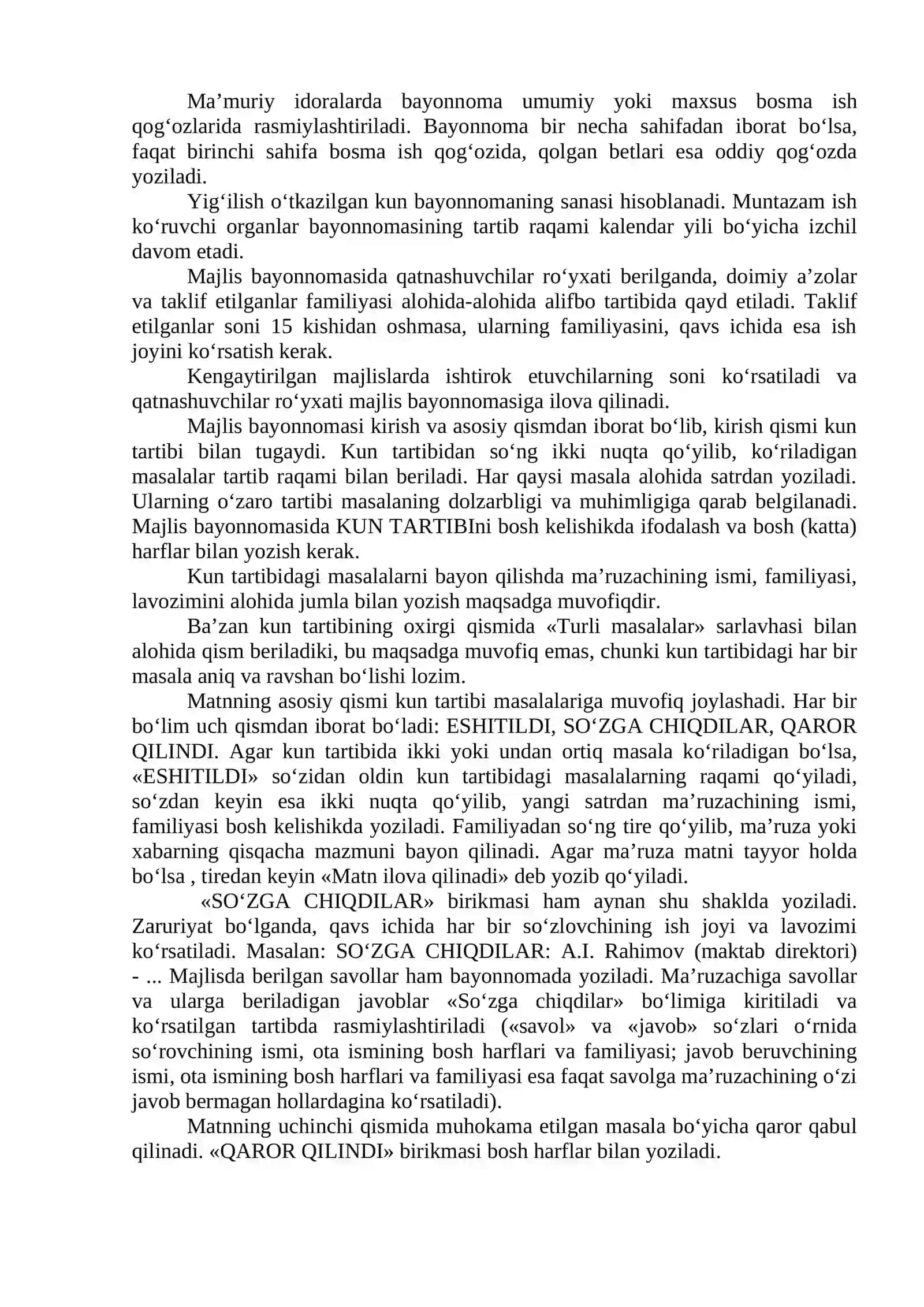 Ma'muriy idoralarda bayonnoma umumiy yoki maxsus bosma ish qog'ozlarida rasmiylashtiriladi. Bayonnoma bir necha sahifadan iborat bo'lsa, faqat birinchi sahifa bosma ish qog'ozida, qolgan betlari esa oddiy qog'ozda yoziladi.

Yig'ilish o'tkazilgan kun bayonnomaning sanasi hisoblanadi. Muntazam ish ko'ruvchi organlar bayonnomasining tartib raqami kalendar yili bo'yicha izchil davom etadi.

Majlis bayonnomasida qatnashuvchilar ro'yxati berilganda, doimiy a'zolar va taklif etilganlar familiyasi alohida-alohida alifbo tartibida qayd etiladi. Taklif etilganlar soni 15 kishidan oshmasa, ularning familiyasini, qavs ichida esa ish joyini ko'rsatish kerak.

Kengaytirilgan majlislarda ishtirok etuvchilarning soni ko'rsatiladi va qatnashuvchilar ro'yxati majlis bayonnomasiga ilova qilinadi.

Majlis bayonnomasi kirish va asosiy qismdan iborat bo'lib, kirish qismi kun tartibi bilan tugaydi. Kun tartibidan so'ng ikki nuqta qo'yilib, ko'riladigan masalalar tartib raqami bilan beriladi. Har qaysi masala alohida satrdan yoziladi. Ularning o'zaro tartibi masalaning dolzarbligi va muhimligiga qarab belgilanadi. Majlis bayonnomasida KUN TARTIBIni bosh kelishikda ifodalash va bosh (katta) harflar bilan yozish kerak.

Kun tartibidagi masalalarni bayon qilishda ma'ruzachining ismi, familiyasi, lavozimini alohida jumla bilan yozish maqsadga muvofiqdir.

Ba'zan kun tartibining oxirgi qismida «Turli masalalar» sarlavhasi bilan alohida qism beriladiki, bu maqsadga muvofiq emas, chunki kun tartibidagi har bir masala aniq va ravshan bo'lishi lozim.

Matnning asosiy qismi kun tartibi masalalariga muvofiq joylashadi. Har bir bo'lim uch qismdan iborat bo'ladi: ESHITILDI, SO'ZGA CHIQDILAR, QAROR QILINDI. Agar kun tartibida ikki yoki undan ortiq masala ko'riladigan bo'lsa, «ESHITILDI» so'zidan oldin kun tartibidagi masalalarning raqami qo'yiladi, so'zdan keyin esa ikki nuqta qo'yilib, yangi satrdan ma'ruzachining ismi, familiyasi bosh kelishikda yoziladi. Familiyadan so'ng tire qo'yilib, ma'ruza yoki xabarning qisqacha mazmuni bayon qilinadi. Agar ma'ruza matni tayyor holda bo'lsa , tiredan keyin «Matn ilova qilinadi» deb yozib qo'yiladi.

«SO'ZGA CHIQDILAR» birikmasi ham aynan shu shaklda yoziladi. Zaruriyat bo'lganda, qavs ichida har bir so'zlovchining ish joyi va lavozimi ko'rsatiladi. Masalan: SO'ZGA CHIQDILAR: A.I. Rahimov (maktab direktori) - ... Majlisda berilgan savollar ham bayonnomada yoziladi. Ma'ruzachiga savollar va ularga beriladigan javoblar «So'zga chiqdilar» bo'limiga kiritiladi va ko'rsatilgan tartibda rasmiylashtiriladi («savol» va «javob» so'zlari o'rnida so'rovchining ismi, ota ismining bosh harflari va familiyasi; javob beruvchining ismi, ota ismining bosh harflari va familiyasi esa faqat savolga ma'ruzachining o'zi javob bermagan hollardagina ko'rsatiladi).

Matnning uchinchi qismida muhokama etilgan masala bo'yicha qaror qabul qilinadi. «QAROR QILINDI» birikmasi bosh harflar bilan yoziladi.